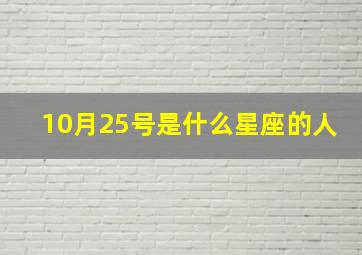 10月25号是什么星座的人